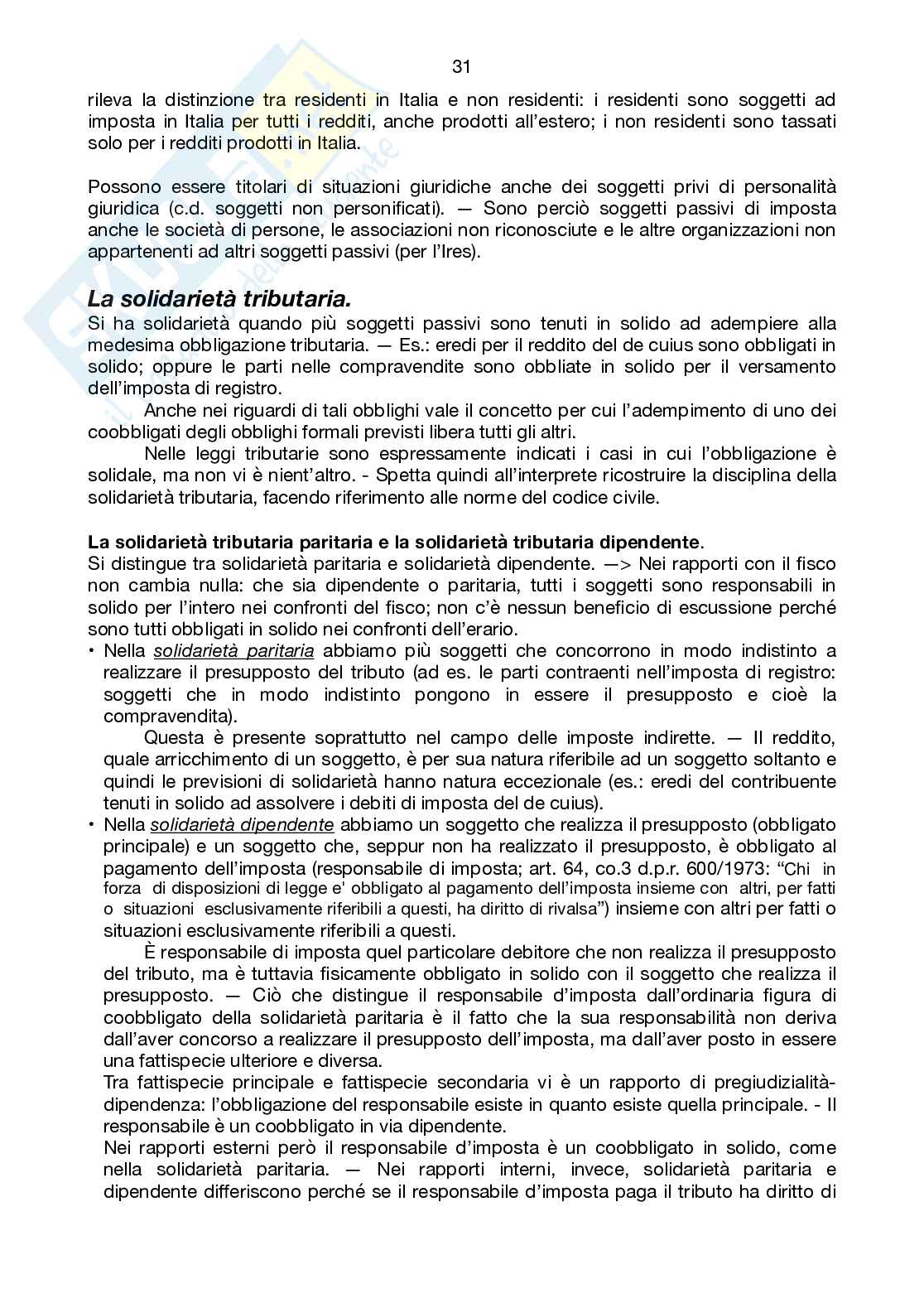 31

rileva la distinzione tra residenti in Italia e non residenti: i residenti sono soggetti ad imposta in Italia per tutti i redditi, anche prodotti all'estero; i non residenti sono tassati solo per i redditi prodotti in Italia.

Possono essere titolari di situazioni giuridiche anche dei soggetti privi di personalità giuridica (c.d. soggetti non personificati). — Sono perciò soggetti passivi di imposta anche le società di persone, le associazioni non riconosciute e le altre organizzazioni non appartenenti ad altri soggetti passivi (per l'Ires).

La solidarietà tributaria.

Si ha solidarietà quando più soggetti passivi sono tenuti in solido ad adempiere alla medesima obbligazione tributaria. — Es.: eredi per il reddito del de cuius sono obbligati in solido; oppure le parti nelle compravendite sono obbliate in solido per il versamento dell'imposta di registro.

Anche nei riguardi di tali obblighi vale il concetto per cui l'adempimento di uno dei coobbligati degli obblighi formali previsti libera tutti gli altri.

Nelle leggi tributarie sono espressamente indicati i casi in cui l'obbligazione è solidale, ma non vi è nient'altro. - Spetta quindi all'interprete ricostruire la disciplina della solidarietà tributaria, facendo riferimento alle norme del codice civile.

La solidarietà tributaria paritaria e la solidarietà tributaria dipendente.

Si distingue tra solidarietà paritaria e solidarietà dipendente. —> Nei rapporti con il fisco non cambia nulla: che sia dipendente o paritaria, tutti i soggetti sono responsabili in solido per l'intero nei confronti del fisco; non c'è nessun beneficio di escussione perché sono tutti obbligati in solido nei confronti dell'erario.

• Nella solidarietà paritaria abbiamo più soggetti che concorrono in modo indistinto a realizzare il presupposto del tributo (ad es. le parti contraenti nell'imposta di registro: soggetti che in modo indistinto pongono in essere il presupposto e cioè la compravendita).

Questa è presente soprattutto nel campo delle imposte indirette. — Il reddito, quale arricchimento di un soggetto, è per sua natura riferibile ad un soggetto soltanto e quindi le previsioni di solidarietà hanno natura eccezionale (es.: eredi del contribuente tenuti in solido ad assolvere i debiti di imposta del de cuius).

• Nella solidarietà dipendente abbiamo un soggetto che realizza il presupposto (obbligato principale) e un soggetto che, seppur non ha realizzato il presupposto, è obbligato al pagamento dell'imposta (responsabile di imposta; art. 64, co.3 d.p.r. 600/1973: "Chi in forza di disposizioni di legge e' obbligato al pagamento dell'imposta insieme con altri, per fatti o situazioni esclusivamente riferibili a questi, ha diritto di rivalsa") insieme con altri per fatti o situazioni esclusivamente riferibili a questi.

È responsabile di imposta quel particolare debitore che non realizza il presupposto del tributo, ma è tuttavia fisicamente obbligato in solido con il soggetto che realizza il presupposto. — Ciò che distingue il responsabile d'imposta dall'ordinaria figura di coobbligato della solidarietà paritaria è il fatto che la sua responsabilità non deriva dall'aver concorso a realizzare il presupposto dell'imposta, ma dall'aver posto in essere una fattispecie ulteriore e diversa.

Tra fattispecie principale e fattispecie secondaria vi è un rapporto di pregiudizialità-dipendenza: l'obbligazione del responsabile esiste in quanto esiste quella principale. - Il responsabile è un coobbligato in via dipendente.

Nei rapporti esterni però il responsabile d'imposta è un coobbligato in solido, come nella solidarietà paritaria. — Nei rapporti interni, invece, solidarietà paritaria e dipendente differiscono perché se il responsabile d'imposta paga il tributo ha diritto di